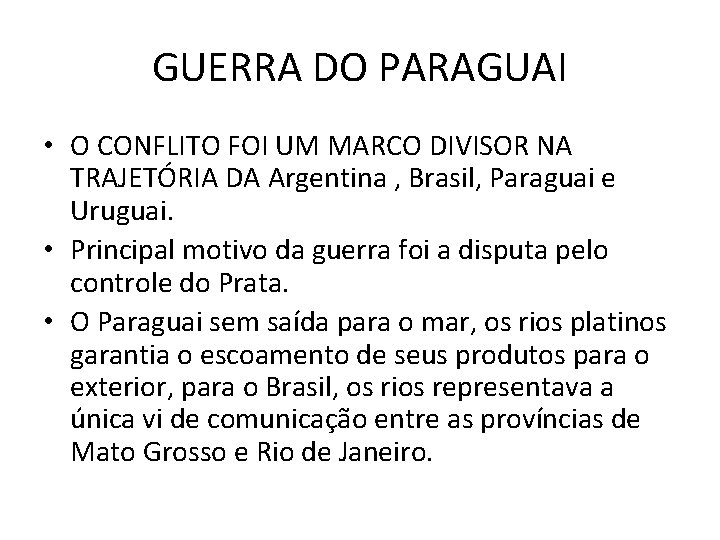 GUERRA DO PARAGUAI

• O CONFLITO FOI UM MARCO DIVISOR NA TRAJETÓRIA DA Argentina , Brasil, Paraguai e Uruguai.
• Principal motivo da guerra foi a disputa pelo controle do Prata.
• O Paraguai sem saída para o mar, os rios platinos garantia o escoamento de seus produtos para o exterior, para o Brasil, os rios representava a única vi de comunicação entre as províncias de Mato Grosso e Rio de Janeiro.